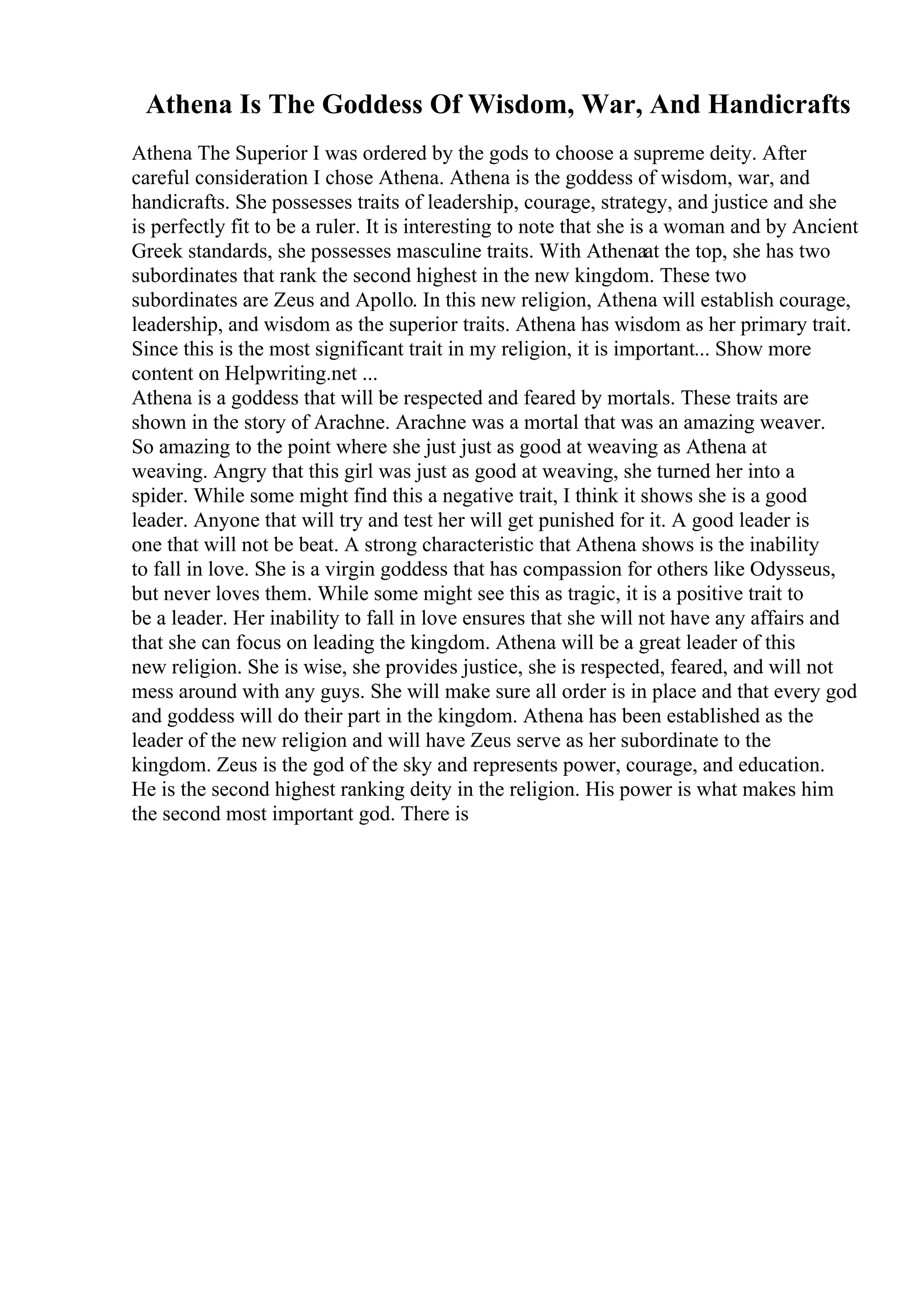 Athena Is The Goddess Of Wisdom, War, And Handicrafts

Athena The Superior I was ordered by the gods to choose a supreme deity. After careful consideration I chose Athena. Athena is the goddess of wisdom, war, and handicrafts. She possesses traits of leadership, courage, strategy, and justice and she is perfectly fit to be a ruler. It is interesting to note that she is a woman and by Ancient Greek standards, she possesses masculine traits. With Athenaat the top, she has two subordinates that rank the second highest in the new kingdom. These two subordinates are Zeus and Apollo. In this new religion, Athena will establish courage, leadership, and wisdom as the superior traits. Athena has wisdom as her primary trait. Since this is the most significant trait in my religion, it is important... Show more content on Helpwriting.net ...
Athena is a goddess that will be respected and feared by mortals. These traits are shown in the story of Arachne. Arachne was a mortal that was an amazing weaver. So amazing to the point where she just just as good at weaving as Athena at weaving. Angry that this girl was just as good at weaving, she turned her into a spider. While some might find this a negative trait, I think it shows she is a good leader. Anyone that will try and test her will get punished for it. A good leader is one that will not be beat. A strong characteristic that Athena shows is the inability to fall in love. She is a virgin goddess that has compassion for others like Odysseus, but never loves them. While some might see this as tragic, it is a positive trait to be a leader. Her inability to fall in love ensures that she will not have any affairs and that she can focus on leading the kingdom. Athena will be a great leader of this new religion. She is wise, she provides justice, she is respected, feared, and will not mess around with any guys. She will make sure all order is in place and that every god and goddess will do their part in the kingdom. Athena has been established as the leader of the new religion and will have Zeus serve as her subordinate to the kingdom. Zeus is the god of the sky and represents power, courage, and education. He is the second highest ranking deity in the religion. His power is what makes him the second most important god. There is